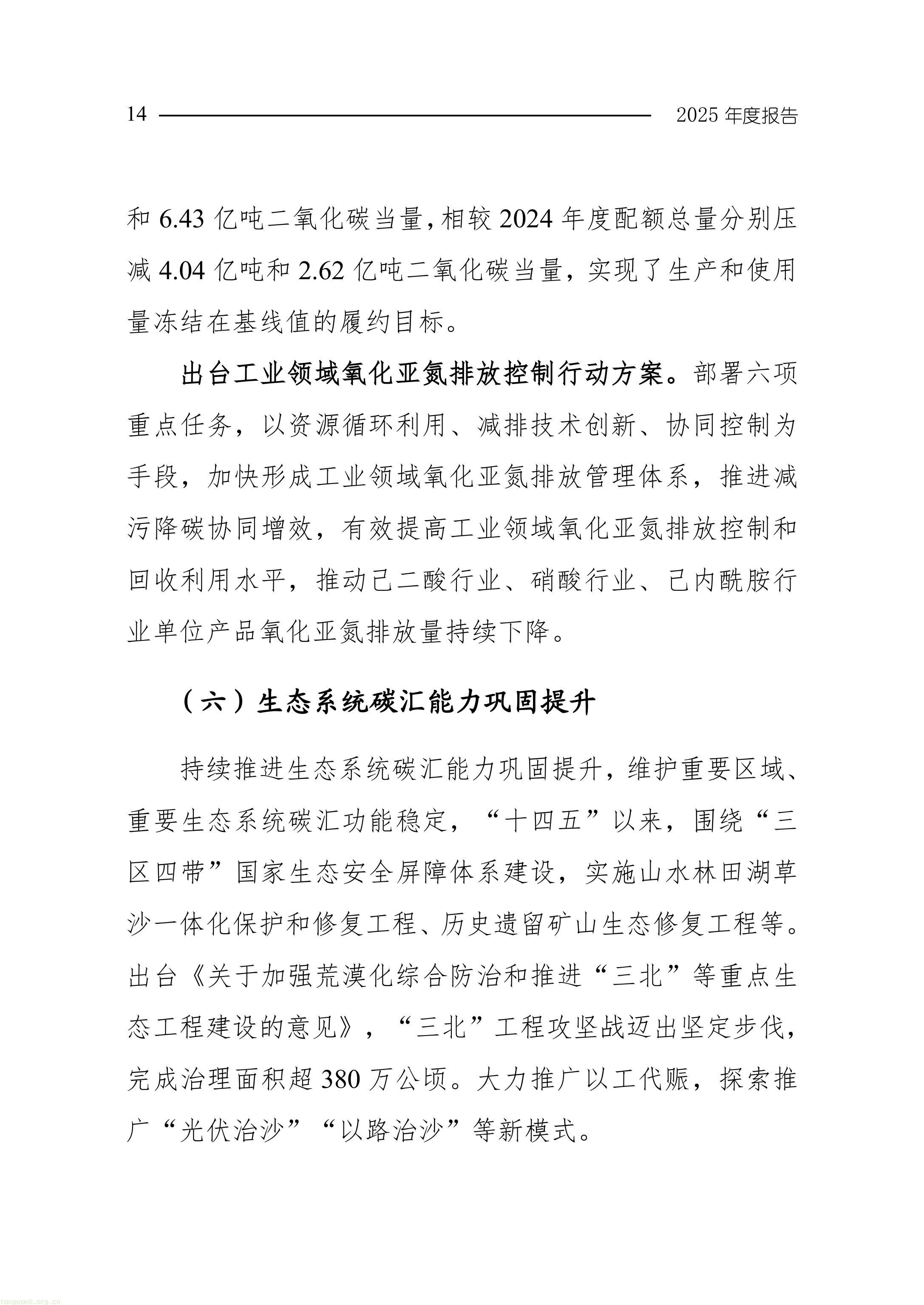 14 2025 年度报告

和 6.43 亿吨二氧化碳当量，相较 2024 年度配额总量分别压减 4.04 亿吨和 2.62 亿吨二氧化碳当量，实现了生产和使用量冻结在基线值的履约目标。

出台工业领域氧化亚氮排放控制行动方案。部署六项重点任务，以资源循环利用、减排技术创新、协同控制为手段，加快形成工业领域氧化亚氮排放管理体系，推进减污降碳协同增效，有效提高工业领域氧化亚氮排放控制和回收利用水平，推动己二酸行业、硝酸行业、己内酰胺行业单位产品氧化亚氮排放量持续下降。

（六）生态系统碳汇能力巩固提升

持续推进生态系统碳汇能力巩固提升，维护重要区域、重要生态系统碳汇功能稳定，“十四五”以来，围绕“三区四带”国家生态安全屏障体系建设，实施山水林田湖草沙一体化保护和修复工程、历史遗留矿山生态修复工程等。出台《关于加强荒漠化综合防治和推进“三北”等重点生态工程建设的意见》，“三北”工程攻坚战迈出坚定步伐，完成治理面积超 380 万公顷。大力推广以工代赈，探索推广“光伏治沙”“以路治沙”等新模式。

tanguanli.org.cn